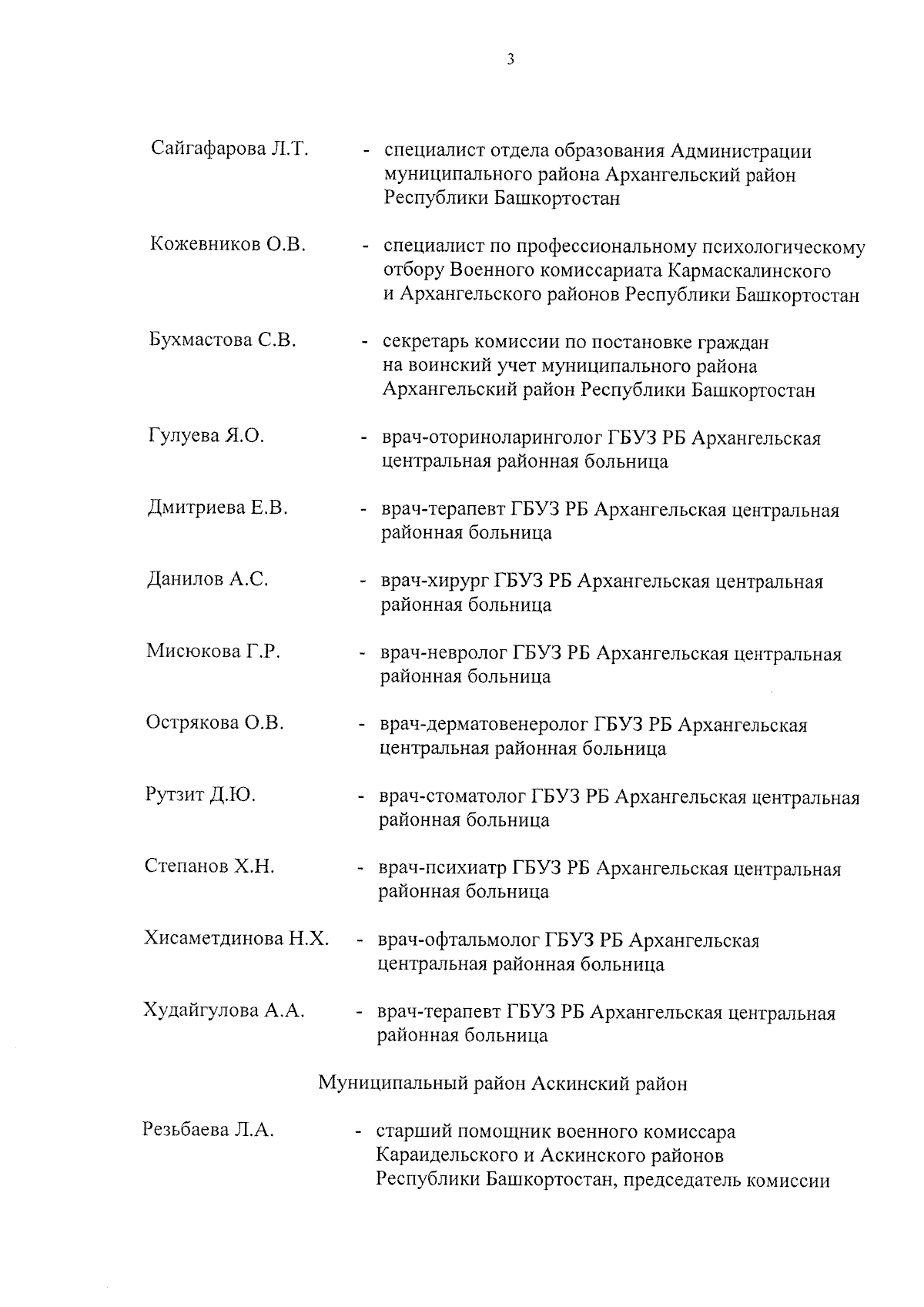 3

Сайгафарова Л.Т. - специалист отдела образования Администрации муниципального района Архангельский район Республики Башкортостан

Кожевников О.В. - специалист по профессиональному психологическому отбору Военного комиссариата Кармаскалинского и Архангельского районов Республики Башкортостан

Бухмастова С.В. - секретарь комиссии по постановке граждан на воинский учет муниципального района Архангельский район Республики Башкортостан

Гулуева Я.О. - врач-оториноларинголог ГБУЗ РБ Архангельская центральная районная больница

Дмитриева Е.В. - врач-терапевт ГБУЗ РБ Архангельская центральная районная больница

Данилов А.С. - врач-хирург ГБУЗ РБ Архангельская центральная районная больница

Мисюкова Г.Р. - врач-невролог ГБУЗ РБ Архангельская центральная районная больница

Острякова О.В. - врач-дерматовенеролог ГБУЗ РБ Архангельская центральная районная больница

Рутзит Д.Ю. - врач-стоматолог ГБУЗ РБ Архангельская центральная районная больница

Степанов Х.Н. - врач-психиатр ГБУЗ РБ Архангельская центральная районная больница

Хисаметдинова Н.Х. - врач-офтальмолог ГБУЗ РБ Архангельская центральная районная больница

Худайгулова А.А. - врач-терапевт ГБУЗ РБ Архангельская центральная районная больница

Муниципальный район Аскинский район

Резьбаева Л.А. - старший помощник военного комиссара Караидельского и Аскинского районов Республики Башкортостан, председатель комиссии